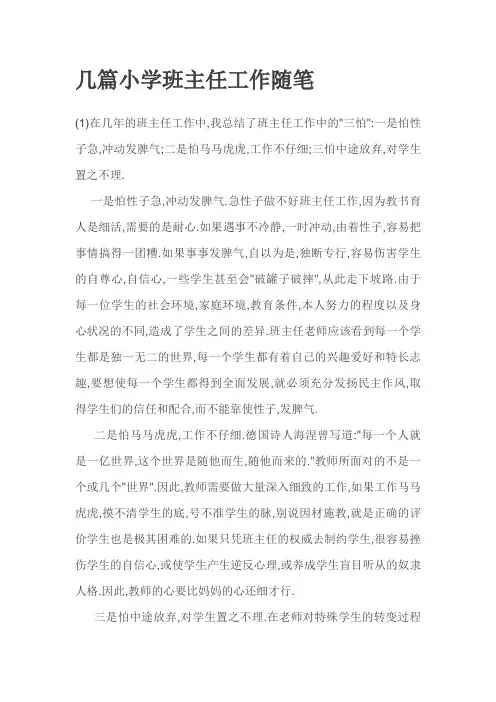 几篇小学班主任工作随笔

(1)在几年的班主任工作中,我总结了班主任工作中的"三怕":一是怕性子急,冲动发脾气;二是怕马马虎虎,工作不仔细;三怕中途放弃,对学生置之不理.

一是怕性子急,冲动发脾气.急性子做不好班主任工作,因为教书育人是细活,需要的是耐心.如果遇事不冷静,一时冲动,由着性子,容易把事情搞得一团糟.如果事事发脾气,自以为是,独断专行,容易伤害学生的自尊心,自信心,一些学生甚至会"破罐子破摔",从此走下坡路.由于每一位学生的社会环境,家庭环境,教育条件,本人努力的程度以及身心状况的不同,造成了学生之间的差异.班主任老师应该看到每一个学生都是独一无二的世界,每一个学生都有着自己的兴趣爱好和特长志趣,要想使每一个学生都得到全面发展,就必须充分发扬民主作风,取得学生们的信任和配合,而不能靠使性子,发脾气.

二是怕马马虎虎,工作不仔细.德国诗人海涅曾写道:"每一个人就是一亿世界,这个世界是随他而生,随他而来的."教师所面对的不是一个或几个"世界".因此,教师需要做大量深入细致的工作,如果工作马马虎虎,摸不清学生的底,号不准学生的脉,别说因材施教,就是正确的评价学生也是极其困难的.如果只凭班主任的权威去制约学生,很容易挫伤学生的自信心,或使学生产生逆反心理,或养成学生盲目听从的奴隶人格.因此,教师的心要比妈妈的心还细才行.

三是怕中途放弃,对学生置之不理.在老师对特殊学生的转变过程